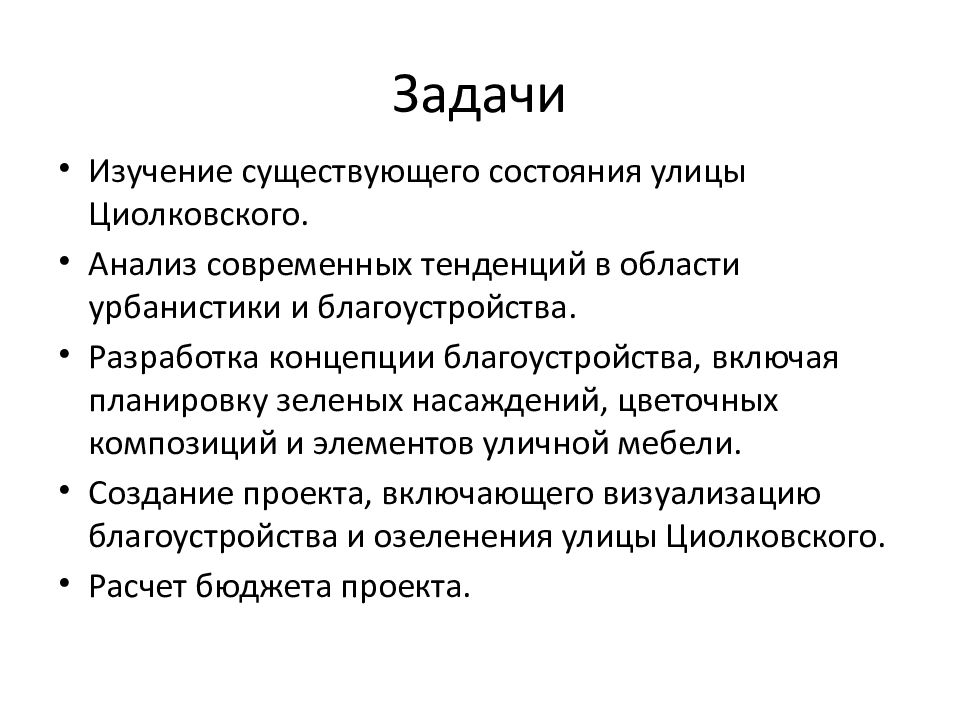 Задачи

• Изучение существующего состояния улицы Циолковского.
• Анализ современных тенденций в области урбанистики и благоустройства.
• Разработка концепции благоустройства, включая планировку зеленых насаждений, цветочных композиций и элементов уличной мебели.
• Создание проекта, включающего визуализацию благоустройства и озеленения улицы Циолковского.
• Расчет бюджета проекта.